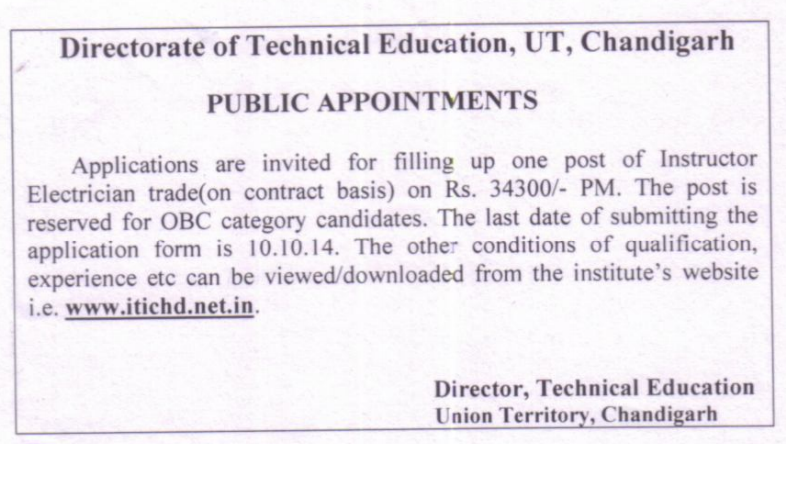 Directorate of Technical Education, UT, Chandigarh

PUBLIC APPOINTMENTS

Applications are invited for filling up one post of Instructor Electrician trade(on contract basis) on Rs. 34300/- PM. The post is reserved for OBC category candidates. The last date of submitting the application form is 10.10.14. The other conditions of qualification, experience etc can be viewed/downloaded from the institute's website i.e. www.itichd.net.in.

Director, Technical Education
Union Territory, Chandigarh